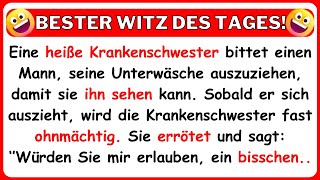 BESTER WITZ DES TAGES!

Eine heiße Krankenschwester bittet einen Mann, seine Unterwäsche auszuziehen, damit sie ihn sehen kann. Sobald er sich auszieht, wird die Krankenschwester fast ohnmächtig. Sie errötet und sagt: "Würden Sie mir erlauben, ein bisschen..